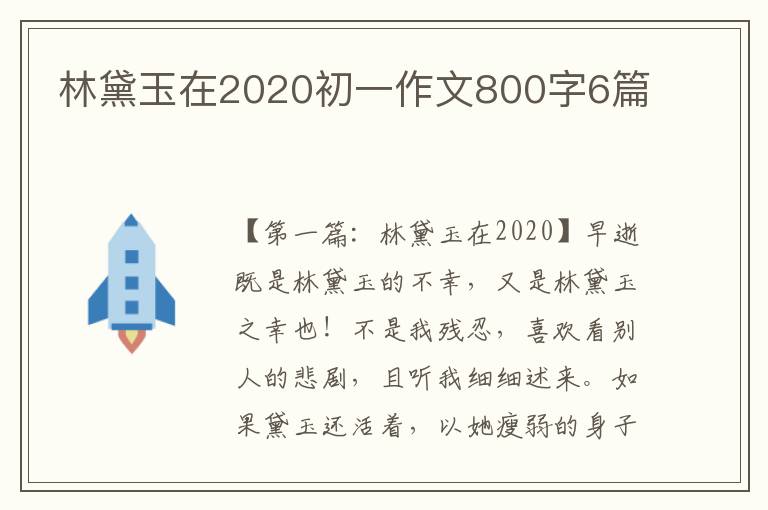 林黛玉在2020初一作文800字6篇

【第一篇：林黛玉在2020】早逝既是林黛玉的不幸，又是林黛玉之幸也！不是我残忍，喜欢看别人的悲剧，且听我细细述来。如果黛玉还活着，以她瘦弱的身子